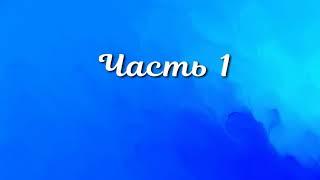 Часть 1